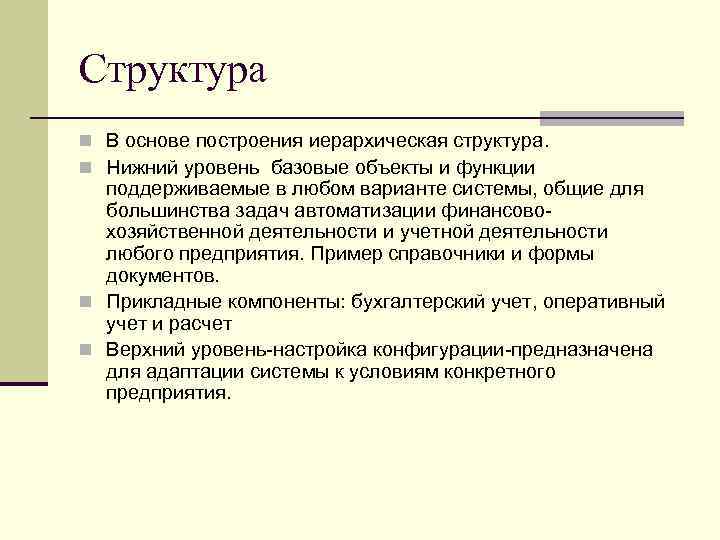 Структура

В основе построения иерархическая структура.

Нижний уровень  базовые объекты и функции поддерживаемые в любом варианте системы, общие для большинства задач автоматизации финансово-хозяйственной деятельности и учетной деятельности любого предприятия. Пример справочники и формы документов.

Прикладные компоненты: бухгалтерский учет, оперативный учет и расчет

Верхний уровень-настройка конфигурации-предназначена для адаптации системы к условиям конкретного предприятия.